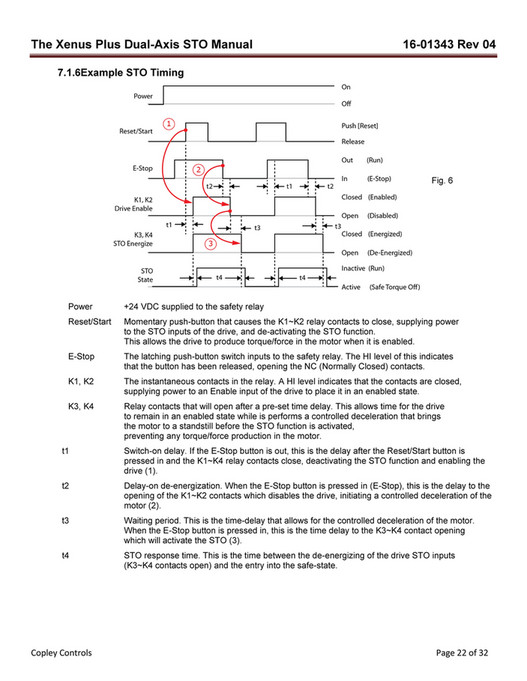 The Xenus Plus Dual-Axis STO Manual 16-01343 Rev 04

7.1.6Example STO Timing

Power
On
Off

Reset/Start
1
Push [Reset]
Release

E-Stop
2
Out (Run)
In (E-Stop)
t2 t1 t2

Fig. 6

K1, K2
Drive Enable
Closed (Enabled)
Open (Disabled)
t1 t3 t3

K3, K4
STO Energize
3
Closed (Energized)
Open (De-Energized)

STO
State
t4 t4
Inactive (Run)
Active (Safe Torque Off)

Power +24 VDC supplied to the safety relay

Reset/Start Momentary push-button that causes the K1~K2 relay contacts to close, supplying power to the STO inputs of the drive, and de-activating the STO function. This allows the drive to produce torque/force in the motor when it is enabled.

E-Stop The latching push-button switch inputs to the safety relay. The HI level of this indicates that the button has been released, opening the NC (Normally Closed) contacts.

K1, K2 The instantaneous contacts in the relay. A HI level indicates that the contacts are closed, supplying power to an Enable input of the drive to place it in an enabled state.

K3, K4 Relay contacts that will open after a pre-set time delay. This allows time for the drive to remain in an enabled state while is performs a controlled deceleration that brings the motor to a standstill before the STO function is activated, preventing any torque/force production in the motor.

t1 Switch-on delay. If the E-Stop button is out, this is the delay after the Reset/Start button is pressed in and the K1~K4 relay contacts close, deactivating the STO function and enabling the drive (1).

t2 Delay-on de-energization. When the E-Stop button is pressed in (E-Stop), this is the delay to the opening of the K1~K2 contacts which disables the drive, initiating a controlled deceleration of the motor (2).

t3 Waiting period. This is the time-delay that allows for the controlled deceleration of the motor. When the E-Stop button is pressed in, this is the time delay to the K3~K4 contact opening which will activate the STO (3).

t4 STO response time. This is the time between the de-energizing of the drive STO inputs (K3~K4 contacts open) and the entry into the safe-state.

Copley Controls Page 22 of 32